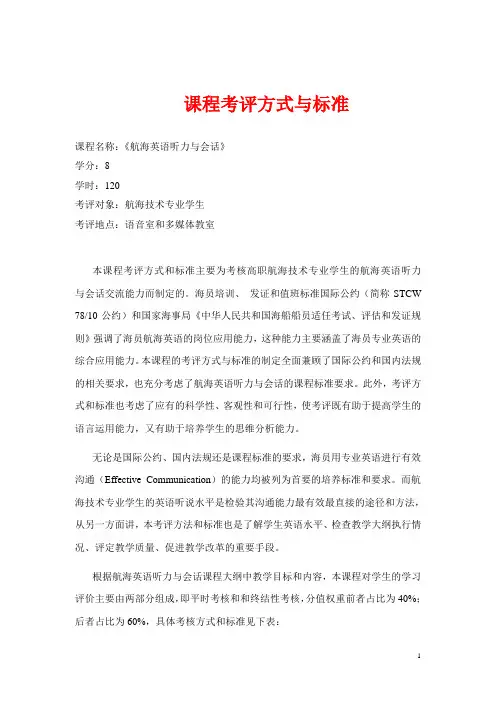 课程考评方式与标准

课程名称：《航海英语听力与会话》
学分：8
学时：120
考评对象：航海技术专业学生
考评地点：语音室和多媒体教室

本课程考评方式和标准主要为考核高职航海技术专业学生的航海英语听力与会话交流能力而制定的。海员培训、 发证和值班标准国际公约（简称 STCW 78/10 公约）和国家海事局《中华人民共和国海船船员适任考试、评估和发证规则》强调了海员航海英语的岗位应用能力，这种能力主要涵盖了海员专业英语的综合应用能力。本课程的考评方式与标准的制定全面兼顾了国际公约和国内法规的相关要求，也充分考虑了航海英语听力与会话的课程标准要求。此外，考评方式和标准也考虑了应有的科学性、客观性和可行性，使考评既有助于提高学生的语言运用能力，又有助于培养学生的思维分析能力。

无论是国际公约、国内法规还是课程标准的要求，海员用专业英语进行有效沟通（Effective Communication）的能力均被列为首要的培养标准和要求。而航海技术专业学生的英语听说水平是检验其沟通能力最有效最直接的途径和方法，从另一方面讲，本考评方法和标准也是了解学生英语水平、检查教学大纲执行情况、评定教学质量、促进教学改革的重要手段。

根据航海英语听力与会话课程大纲中教学目标和内容，本课程对学生的学习评价主要由两部分组成，即平时考核和和终结性考核，分值权重前者占比为 40%；后者占比为 60%，具体考核方式和标准见下表：

1